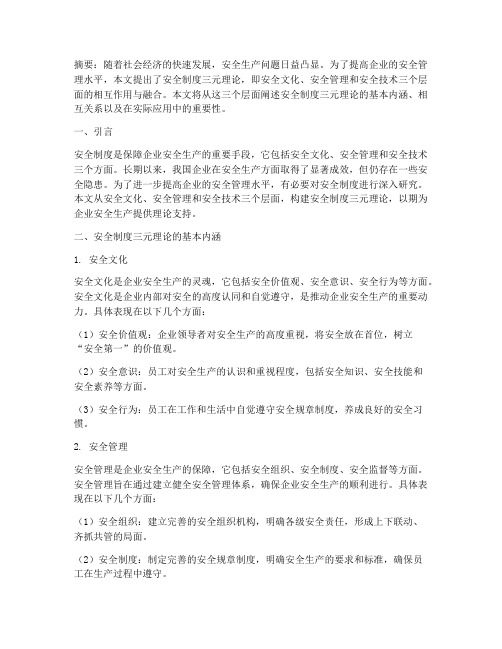 摘要：随着社会经济的快速发展，安全生产问题日益凸显。为了提高企业的安全管理水平，本文提出了安全制度三元理论，即安全文化、安全管理和安全技术三个层面的相互作用与融合。本文将从这三个层面阐述安全制度三元理论的基本内涵、相互关系以及在实际应用中的重要性。

一、引言

安全制度是保障企业安全生产的重要手段，它包括安全文化、安全管理和安全技术三个方面。长期以来，我国企业在安全生产方面取得了显著成效，但仍存在一些安全隐患。为了进一步提高企业的安全管理水平，有必要对安全制度进行深入研究。本文从安全文化、安全管理和安全技术三个层面，构建安全制度三元理论，以期为企业安全生产提供理论支持。

二、安全制度三元理论的基本内涵

1. 安全文化

安全文化是企业安全生产的灵魂，它包括安全价值观、安全意识、安全行为等方面。安全文化是企业内部对安全的高度认同和自觉遵守，是推动企业安全生产的重要动力。具体表现在以下几个方面：

（1）安全价值观：企业领导者对安全生产的高度重视，将安全放在首位，树立“安全第一”的价值观。

（2）安全意识：员工对安全生产的认识和重视程度，包括安全知识、安全技能和安全素养等方面。

（3）安全行为：员工在工作和生活中自觉遵守安全规章制度，养成良好的安全习惯。

2. 安全管理

安全管理是企业安全生产的保障，它包括安全组织、安全制度、安全监督等方面。安全管理旨在通过建立健全安全管理体系，确保企业安全生产的顺利进行。具体表现在以下几个方面：

（1）安全组织：建立完善的安全组织机构，明确各级安全责任，形成上下联动、齐抓共管的局面。

（2）安全制度：制定完善的安全规章制度，明确安全生产的要求和标准，确保员工在生产过程中遵守。